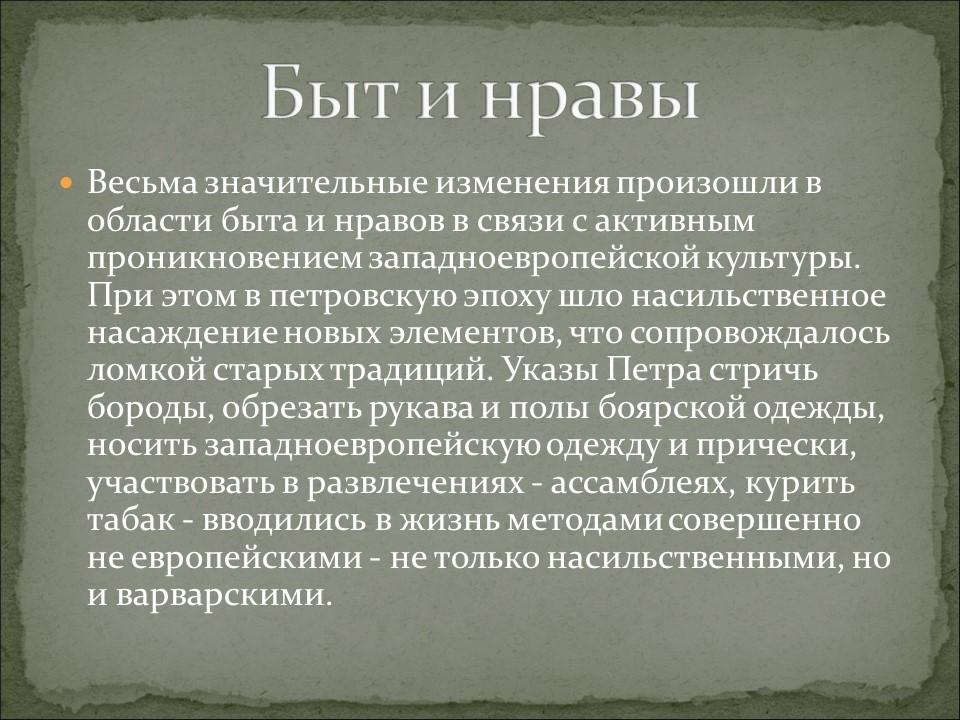 Быт и нравы

Весьма значительные изменения произошли в области быта и нравов в связи с активным проникновением западноевропейской культуры. При этом в петровскую эпоху шло насильственное насаждение новых элементов, что сопровождалось ломкой старых традиций. Указы Петра стричь бороды, обрезать рукава и полы боярской одежды, носить западноевропейскую одежду и прически, участвовать в развлечениях - ассамблеях, курить табак - вводились в жизнь методами совершенно не европейскими - не только насильственными, но и варварскими.